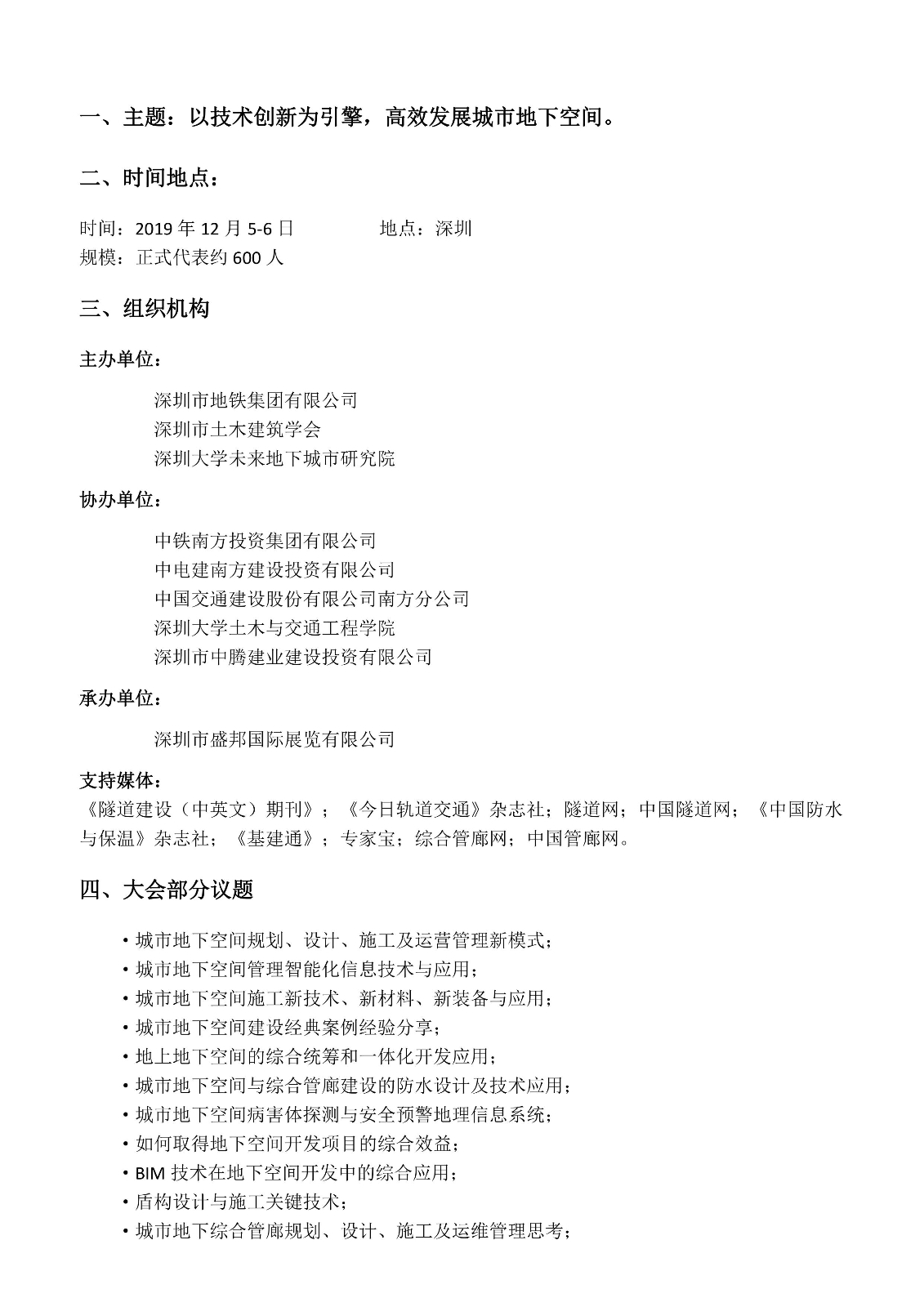 一、主题：以技术创新为引擎，高效发展城市地下空间。

二、时间地点：

时间：2019 年 12 月 5-6 日　　　　地点：深圳
规模：正式代表约 600 人

三、组织机构

主办单位：

深圳市地铁集团有限公司
深圳市土木建筑学会
深圳大学未来地下城市研究院

协办单位：

中铁南方投资集团有限公司
中电建南方建设投资有限公司
中国交通建设股份有限公司南方分公司
深圳大学土木与交通工程学院
深圳市中腾建业建设投资有限公司

承办单位：

深圳市盛邦国际展览有限公司

支持媒体：
《隧道建设（中英文）期刊》；《今日轨道交通》杂志社；隧道网；中国隧道网；《中国防水与保温》杂志社；《基建通》；专家宝；综合管廊网；中国管廊网。

四、大会部分议题

• 城市地下空间规划、设计、施工及运营管理新模式；
• 城市地下空间管理智能化信息技术与应用；
• 城市地下空间施工新技术、新材料、新装备与应用；
• 城市地下空间建设经典案例经验分享；
• 地上地下空间的综合统筹和一体化开发应用；
• 城市地下空间与综合管廊建设的防水设计及技术应用；
• 城市地下空间病害体探测与安全预警地理信息系统；
• 如何取得地下空间开发项目的综合效益；
• BIM 技术在地下空间开发中的综合应用；
• 盾构设计与施工关键技术；
• 城市地下综合管廊规划、设计、施工及运维管理思考；